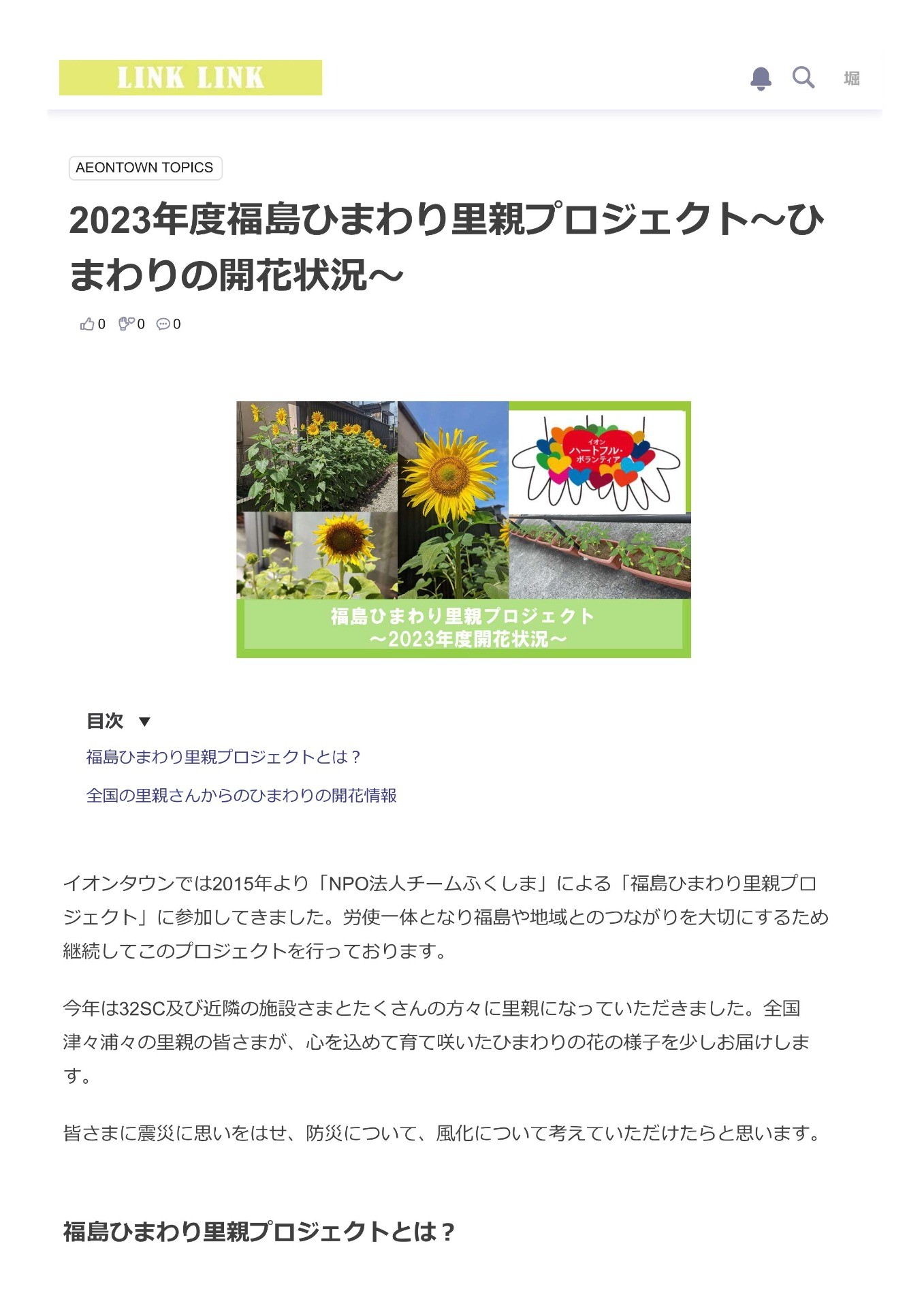 LINK LINK

堀

AEONTOWN TOPICS

2023年度福島ひまわり里親プロジェクト～ひまわりの開花状況～

0 0 0

イオン
ハートフル・ボランティア

福島ひまわり里親プロジェクト
～2023年度開花状況～

目次 ▼

福島ひまわり里親プロジェクトとは？

全国の里親さんからのひまわりの開花情報

イオンタウンでは2015年より「NPO法人チームふくしま」による「福島ひまわり里親プロジェクト」に参加してきました。労使一体となり福島や地域とのつながりを大切にするため継続してこのプロジェクトを行っております。

今年は32SC及び近隣の施設さまとたくさんの方々に里親になっていただきました。全国津々浦々の里親の皆さまが、心を込めて育て咲いたひまわりの花の様子を少しお届けします。

皆さまに震災に思いをはせ、防災について、風化について考えていただけたらと思います。

福島ひまわり里親プロジェクトとは？